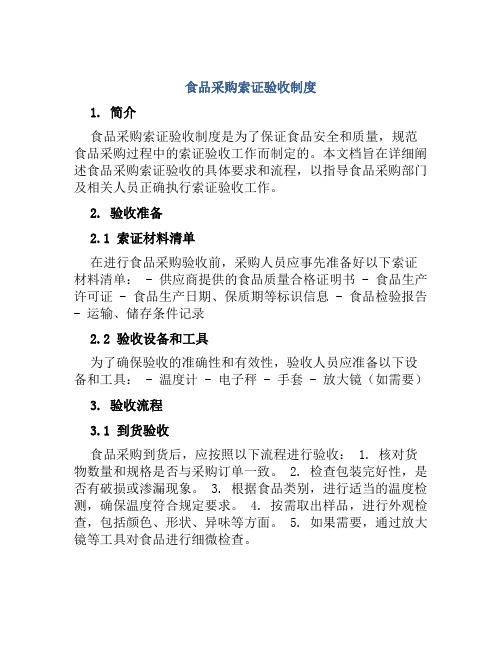 食品采购索证验收制度

1. 简介

食品采购索证验收制度是为了保证食品安全和质量，规范食品采购过程中的索证验收工作而制定的。本文档旨在详细阐述食品采购索证验收的具体要求和流程，以指导食品采购部门及相关人员正确执行索证验收工作。

2. 验收准备

2.1 索证材料清单

在进行食品采购验收前，采购人员应事先准备好以下索证材料清单： - 供应商提供的食品质量合格证明书 - 食品生产许可证 - 食品生产日期、保质期等标识信息 - 食品检验报告 - 运输、储存条件记录

2.2 验收设备和工具

为了确保验收的准确性和有效性，验收人员应准备以下设备和工具： - 温度计 - 电子秤 - 手套 - 放大镜（如需要）

3. 验收流程

3.1 到货验收

食品采购到货后，应按照以下流程进行验收： 1. 核对货物数量和规格是否与采购订单一致。 2. 检查包装完好性，是否有破损或渗漏现象。 3. 根据食品类别，进行适当的温度检测，确保温度符合规定要求。 4. 按需取出样品，进行外观检查，包括颜色、形状、异味等方面。 5. 如果需要，通过放大镜等工具对食品进行细微检查。